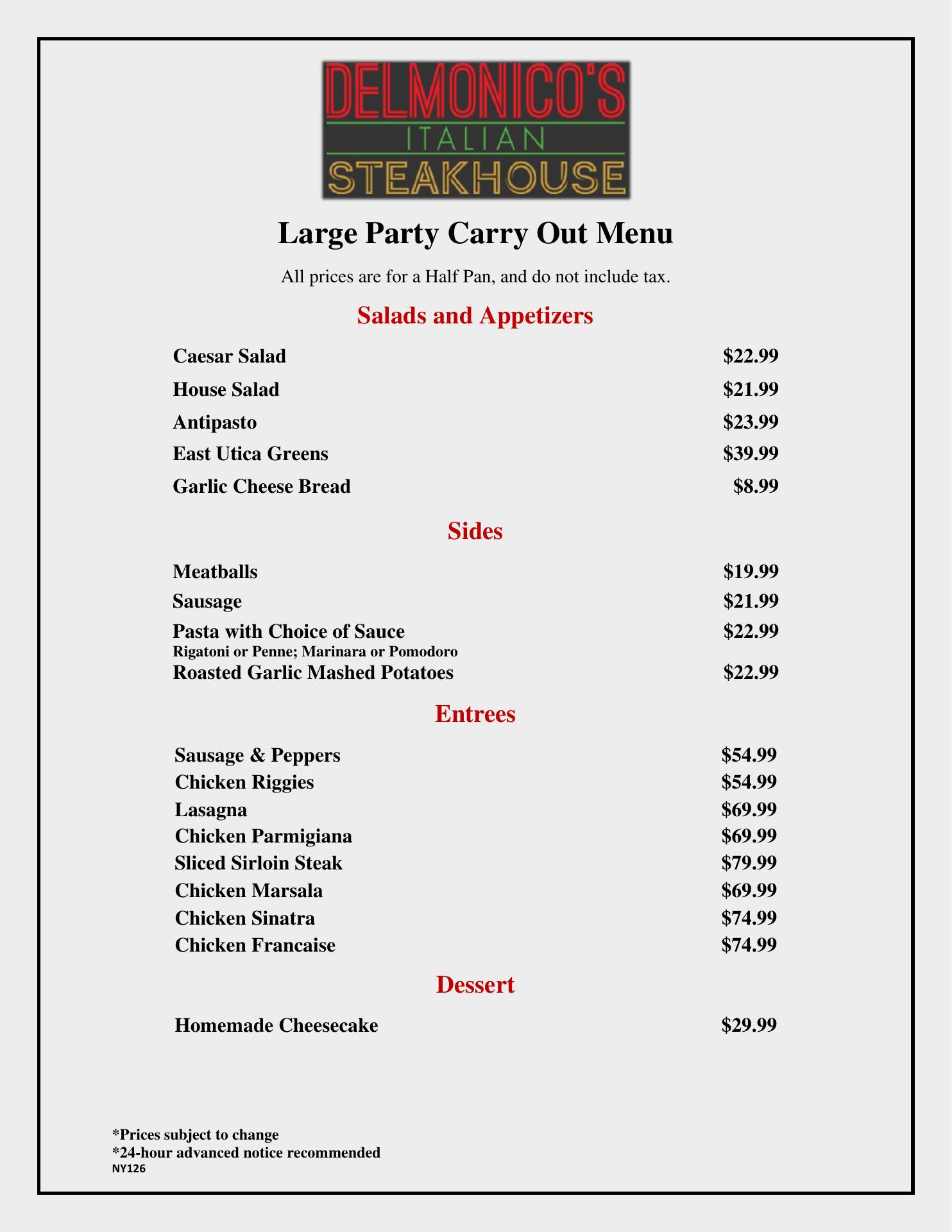 DELMONICO'S
ITALIAN
STEAKHOUSE

Large Party Carry Out Menu

All prices are for a Half Pan, and do not include tax.

Salads and Appetizers

Caesar Salad $22.99
House Salad $21.99
Antipasto $23.99
East Utica Greens $39.99
Garlic Cheese Bread $8.99

Sides

Meatballs $19.99
Sausage $21.99
Pasta with Choice of Sauce $22.99
Rigatoni or Penne; Marinara or Pomodoro
Roasted Garlic Mashed Potatoes $22.99

Entrees

Sausage & Peppers $54.99
Chicken Riggies $54.99
Lasagna $69.99
Chicken Parmigiana $69.99
Sliced Sirloin Steak $79.99
Chicken Marsala $69.99
Chicken Sinatra $74.99
Chicken Francaise $74.99

Dessert

Homemade Cheesecake $29.99

*Prices subject to change
*24-hour advanced notice recommended
NY126